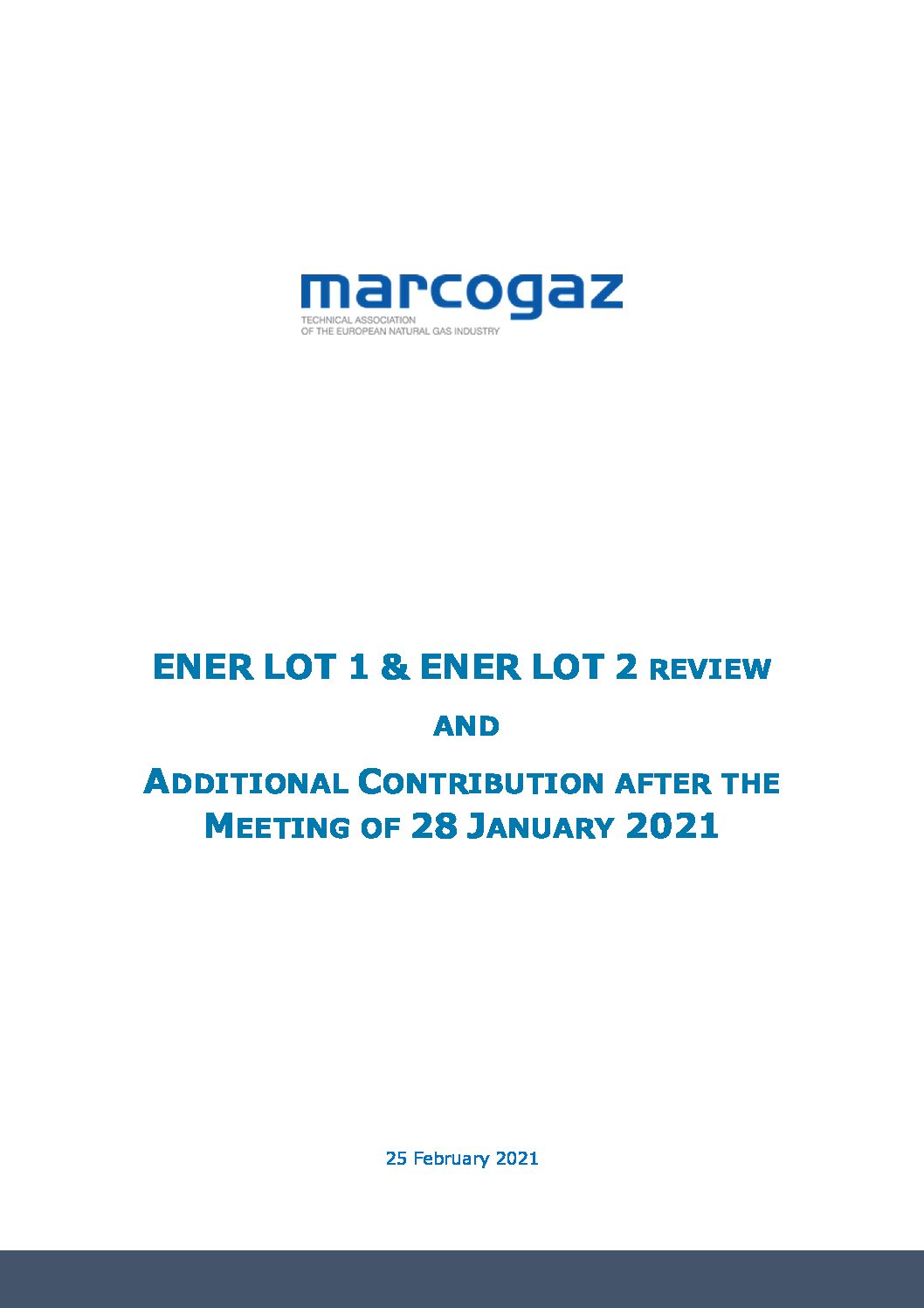 marcogaz
TECHNICAL ASSOCIATION
OF THE EUROPEAN NATURAL GAS INDUSTRY

ENER LOT 1 & ENER LOT 2 REVIEW

AND

ADDITIONAL CONTRIBUTION AFTER THE MEETING OF 28 JANUARY 2021

25 February 2021